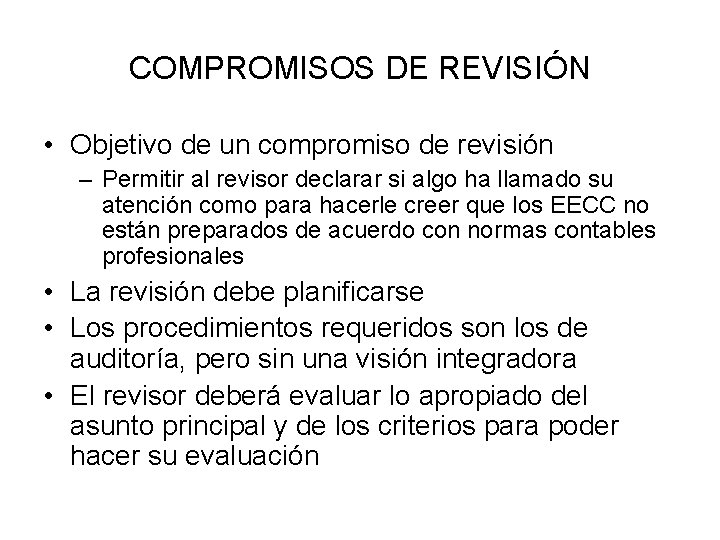 COMPROMISOS DE REVISIÓN

• Objetivo de un compromiso de revisión
– Permitir al revisor declarar si algo ha llamado su atención como para hacerle creer que los EECC no están preparados de acuerdo con normas contables profesionales
• La revisión debe planificarse
• Los procedimientos requeridos son los de auditoría, pero sin una visión integradora
• El revisor deberá evaluar lo apropiado del asunto principal y de los criterios para poder hacer su evaluación